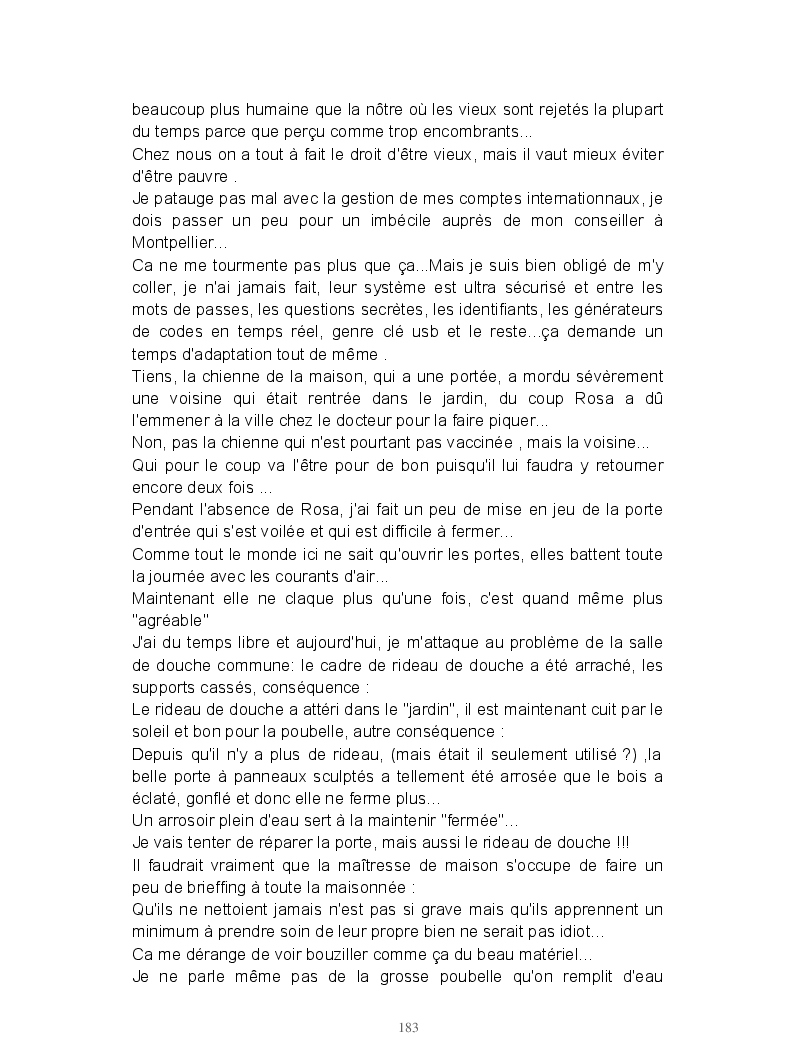 beaucoup plus humaine que la nôtre où les vieux sont rejetés la plupart du temps parce que perçu comme trop encombrants...
Chez nous on a tout à fait le droit d'être vieux, mais il vaut mieux éviter d'être pauvre .
Je patauge pas mal avec la gestion de mes comptes internationnaux, je dois passer un peu pour un imbécile auprès de mon conseiller à Montpellier...
Ca ne me tourmente pas plus que ça...Mais je suis bien obligé de m'y coller, je n'ai jamais fait, leur système est ultra sécurisé et entre les mots de passes, les questions secrètes, les identifiants, les générateurs de codes en temps réel, genre clé usb et le reste...ça demande un temps d'adaptation tout de même .
Tiens, la chienne de la maison, qui a une portée, a mordu sévèrement une voisine qui était rentrée dans le jardin, du coup Rosa a dû l'emmener à la ville chez le docteur pour la faire piquer...
Non, pas la chienne qui n'est pourtant pas vaccinée , mais la voisine...
Qui pour le coup va l'être pour de bon puisqu'il lui faudra y retourner encore deux fois ...
Pendant l'absence de Rosa, j'ai fait un peu de mise en jeu de la porte d'entrée qui s'est voilée et qui est difficile à fermer...
Comme tout le monde ici ne sait qu'ouvrir les portes, elles battent toute la journée avec les courants d'air...
Maintenant elle ne claque plus qu'une fois, c'est quand même plus "agréable"
J'ai du temps libre et aujourd'hui, je m'attaque au problème de la salle de douche commune: le cadre de rideau de douche a été arraché, les supports cassés, conséquence :
Le rideau de douche a attéri dans le "jardin", il est maintenant cuit par le soleil et bon pour la poubelle, autre conséquence :
Depuis qu'il n'y a plus de rideau, (mais était il seulement utilisé ?) ,la belle porte à panneaux sculptés a tellement été arrosée que le bois a éclaté, gonflé et donc elle ne ferme plus...
Un arrosoir plein d'eau sert à la maintenir "fermée"...
Je vais tenter de réparer la porte, mais aussi le rideau de douche !!!
Il faudrait vraiment que la maîtresse de maison s'occupe de faire un peu de brieffing à toute la maisonnée :
Qu'ils ne nettoient jamais n'est pas si grave mais qu'ils apprennent un minimum à prendre soin de leur propre bien ne serait pas idiot...
Ca me dérange de voir bouziller comme ça du beau matériel...
Je ne parle même pas de la grosse poubelle qu'on remplit d'eau

183